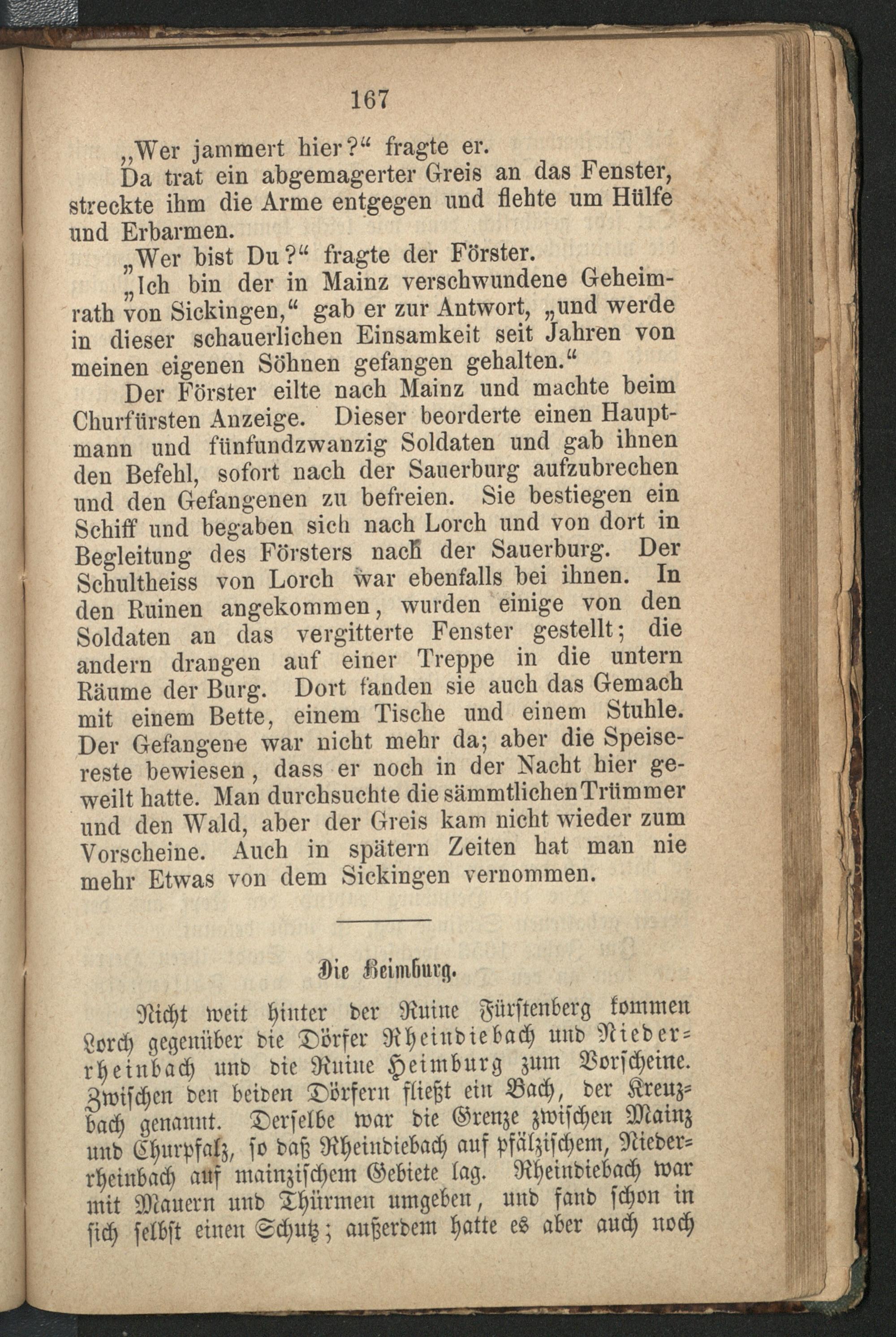 167

„Wer jammert hier?“ fragte er.

Da trat ein abgemagerter Greis an das Fenster, streckte ihm die Arme entgegen und flehte um Hülfe und Erbarmen.

„Wer bist Du?“ fragte der Förster.

„Ich bin der in Mainz verschwundene Geheimrath von Sickingen,“ gab er zur Antwort, „und werde in dieser schauerlichen Einsamkeit seit Jahren von meinen eigenen Söhnen gefangen gehalten.“

Der Förster eilte nach Mainz und machte beim Churfürsten Anzeige. Dieser beorderte einen Hauptmann und fünfundzwanzig Soldaten und gab ihnen den Befehl, sofort nach der Sauerburg aufzubrechen und den Gefangenen zu befreien. Sie bestiegen ein Schiff und begaben sich nach Lorch und von dort in Begleitung des Försters nach der Sauerburg. Der Schultheiss von Lorch war ebenfalls bei ihnen. In den Ruinen angekommen, wurden einige von den Soldaten an das vergitterte Fenster gestellt; die andern drangen auf einer Treppe in die untern Räume der Burg. Dort fanden sie auch das Gemach mit einem Bette, einem Tische und einem Stuhle. Der Gefangene war nicht mehr da; aber die Speisereste bewiesen, dass er noch in der Nacht hier geweilt hatte. Man durchsuchte die sämmtlichen Trümmer und den Wald, aber der Greis kam nicht wieder zum Vorscheine. Auch in spätern Zeiten hat man nie mehr Etwas von dem Sickingen vernommen.

Die Heimburg.

Nicht weit hinter der Ruine Fürstenberg kommen Lorch gegenüber die Dörfer Rheindiebach und Niederrheinbach und die Ruine Heimburg zum Vorscheine. Zwischen den beiden Dörfern fließt ein Bach, der Kreuzbach genannt. Derselbe war die Grenze zwischen Mainz und Churpfalz, so daß Rheindiebach auf pfälzischem, Niederrheinbach auf mainzischem Gebiete lag. Rheindiebach war mit Mauern und Thürmen umgeben, und fand schon in sich selbst einen Schutz; außerdem hatte es aber auch noch